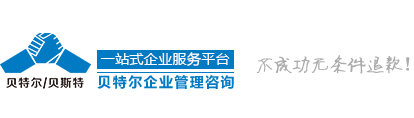 贝特尔/贝斯特

一站式企业服务平台
贝特尔企业管理咨询

不成功无条件退款！